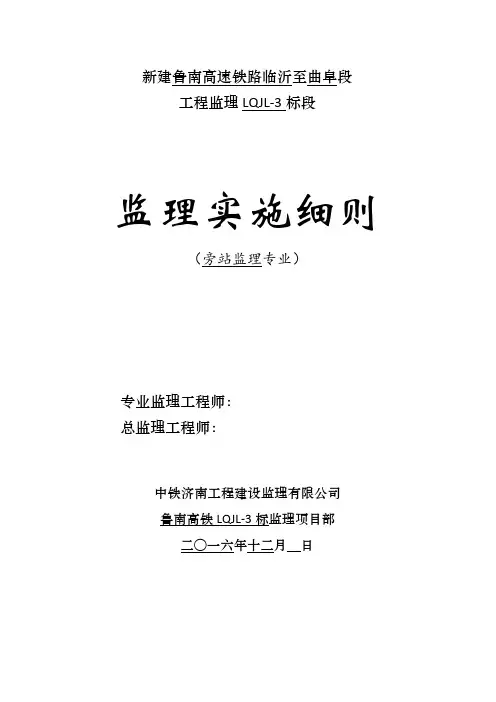 新建鲁南高速铁路临沂至曲阜段

工程监理LQJL-3标段

监理实施细则

（旁站监理专业）

专业监理工程师：

总监理工程师：

中铁济南工程建设监理有限公司

鲁南高铁LQJL-3标监理项目部

二〇一六年十二月____日